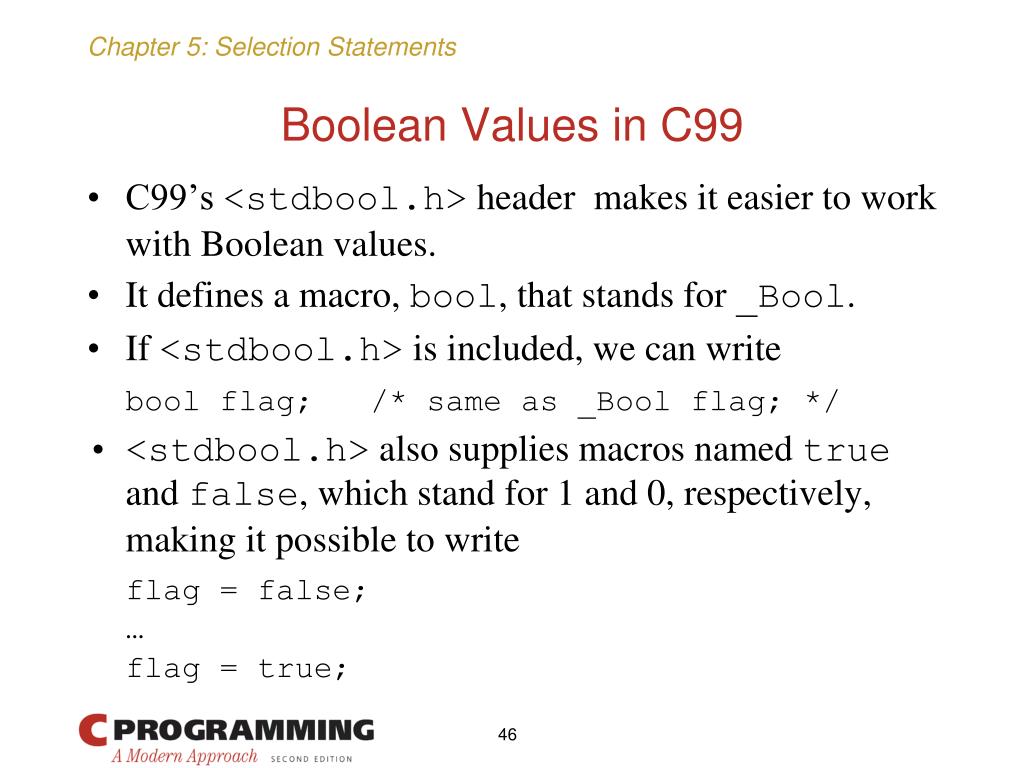 Chapter 5: Selection Statements

Boolean Values in C99

• C99's <stdbool.h> header makes it easier to work with Boolean values.
• It defines a macro, bool, that stands for _Bool.
• If <stdbool.h> is included, we can write

bool flag;   /* same as _Bool flag; */

• <stdbool.h> also supplies macros named true and false, which stand for 1 and 0, respectively, making it possible to write

flag = false;
…
flag = true;

C PROGRAMMING
A Modern Approach SECOND EDITION

46